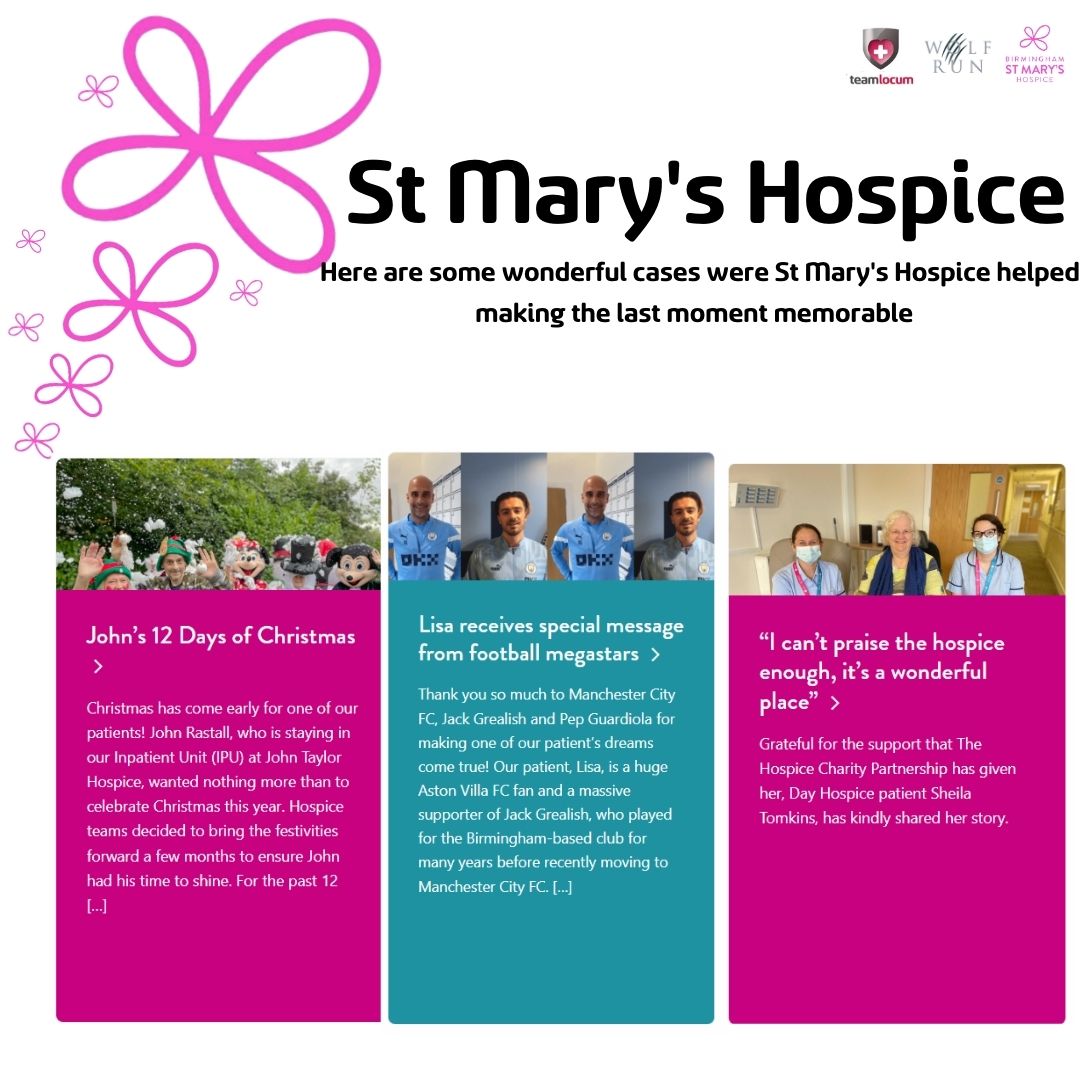 teamlocum

WOLF RUN

BIRMINGHAM
ST MARY'S
HOSPICE

St Mary's Hospice

Here are some wonderful cases were St Mary's Hospice helped making the last moment memorable

John's 12 Days of Christmas >

Christmas has come early for one of our patients! John Rastall, who is staying in our Inpatient Unit (IPU) at John Taylor Hospice, wanted nothing more than to celebrate Christmas this year. Hospice teams decided to bring the festivities forward a few months to ensure John had his time to shine. For the past 12 [...]

Lisa receives special message from football megastars >

Thank you so much to Manchester City FC, Jack Grealish and Pep Guardiola for making one of our patient's dreams come true! Our patient, Lisa, is a huge Aston Villa FC fan and a massive supporter of Jack Grealish, who played for the Birmingham-based club for many years before recently moving to Manchester City FC. [...]

"I can't praise the hospice enough, it's a wonderful place" >

Grateful for the support that The Hospice Charity Partnership has given her, Day Hospice patient Sheila Tomkins, has kindly shared her story.